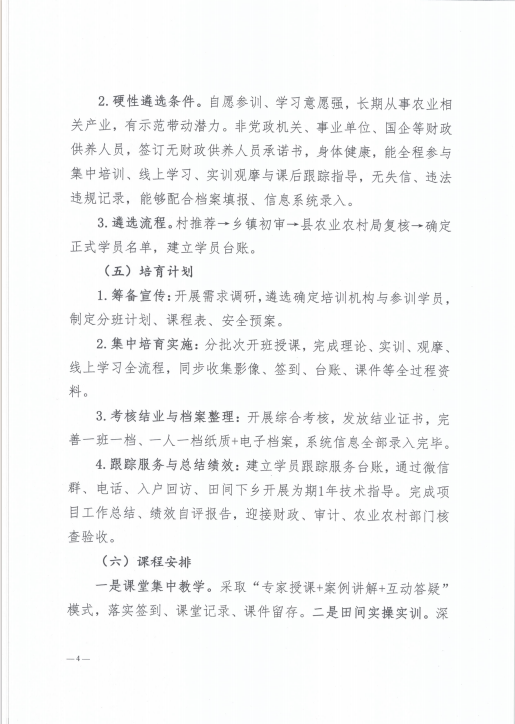 2. 硬性遴选条件。自愿参训、学习意愿强，长期从事农业相关产业，有示范带动潜力。非党政机关、事业单位、国企等财政供养人员，签订无财政供养人员承诺书，身体健康，能全程参与集中培训、线上学习、实训观摩与课后跟踪指导，无失信、违法违规记录，能够配合档案填报、信息系统录入。

3. 遴选流程。村推荐→乡镇初审→县农业农村局复核→确定正式学员名单，建立学员台账。

（五）培育计划

1. 筹备宣传：开展需求调研，遴选确定培训机构与参训学员，制定分班计划、课程表、安全预案。

2. 集中培育实施：分批次开班授课，完成理论、实训、观摩、线上学习全流程，同步收集影像、签到、台账、课件等全过程资料。

3. 考核结业与档案整理：开展综合考核，发放结业证书，完善一班一档、一人一档纸质+电子档案，系统信息全部录入完毕。

4. 跟踪服务与总结绩效：建立学员跟踪服务台账，通过微信群、电话、入户回访、田间下乡开展为期1年技术指导。完成项目工作总结、绩效自评报告，迎接财政、审计、农业农村部门核查验收。

（六）课程安排

一是课堂集中教学。采取“专家授课+案例讲解+互动答疑”模式，落实签到、课堂记录、课件留存。二是田间实操实训。深

—4—